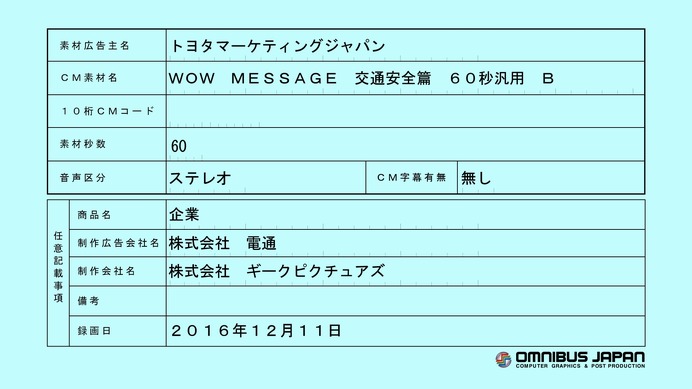 | 素材広告主名 | トヨタマーケティングジャパン | | |
|---|---|---|---|
| ＣＭ素材名 | WOW MESSAGE 交通安全篇 ６０秒汎用 Ｂ | | |
| １０桁ＣＭコード | | | |
| 素材秒数 | 60 | | |
| 音声区分 | ステレオ | ＣＭ字幕有無 | 無し |

任意記載事項

| 商品名 | 企業 |
|---|---|
| 制作広告会社名 | 株式会社 電通 |
| 制作会社名 | 株式会社 ギークピクチュアズ |
| 備考 | |
| 録画日 | ２０１６年１２月１１日 |

OMNIBUS JAPAN
COMPUTER GRAPHICS & POST PRODUCTION